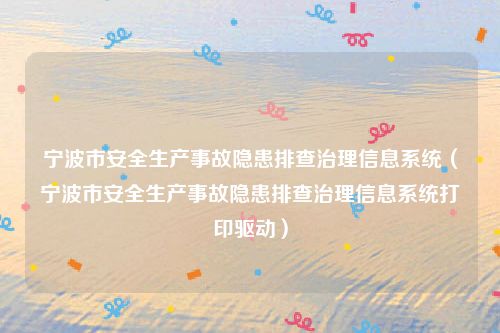 宁波市安全生产事故隐患排查治理信息系统（宁波市安全生产事故隐患排查治理信息系统打印驱动）